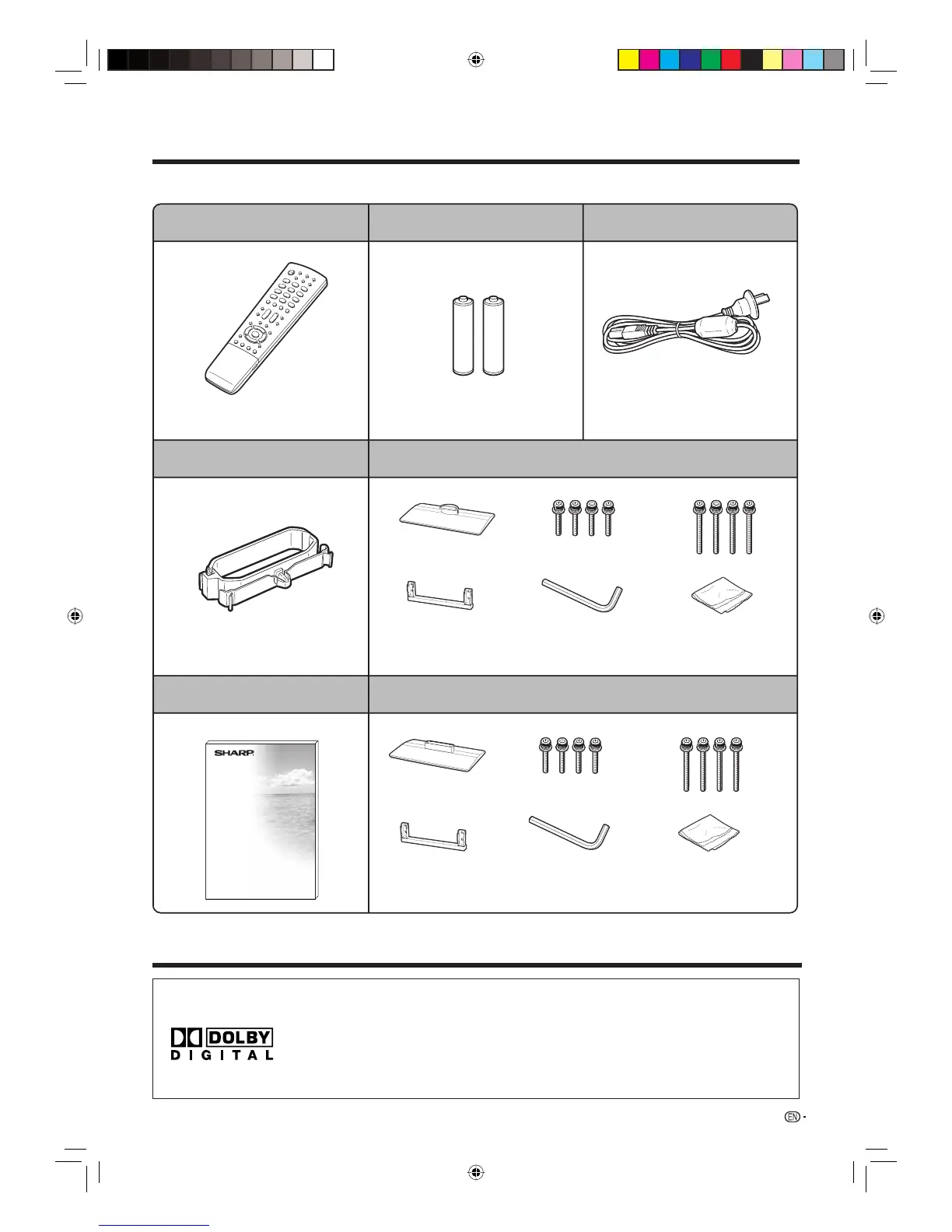 SHARP

DOLBY
DIGITAL

EN